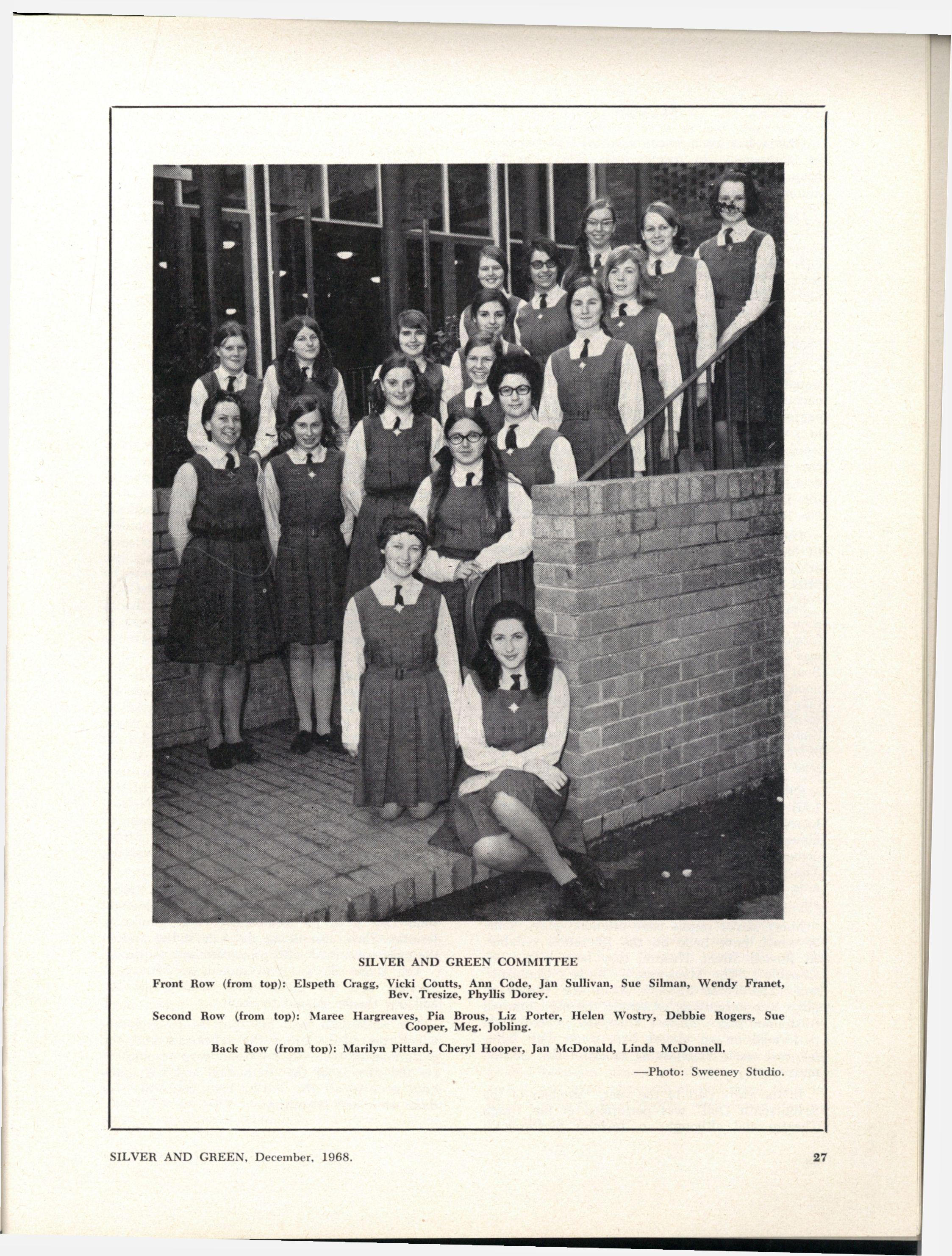 SILVER AND GREEN COMMITTEE

Front Row (from top): Elspeth Cragg, Vicki Coutts, Ann Code, Jan Sullivan, Sue Silman, Wendy Franet, Bev. Tresize, Phyllis Dorey.

Second Row (from top): Maree Hargreaves, Pia Brous, Liz Porter, Helen Wostry, Debbie Rogers, Sue Cooper, Meg. Jobling.

Back Row (from top): Marilyn Pittard, Cheryl Hooper, Jan McDonald, Linda McDonnell.

—Photo: Sweeney Studio.

SILVER AND GREEN, December, 1968.

27